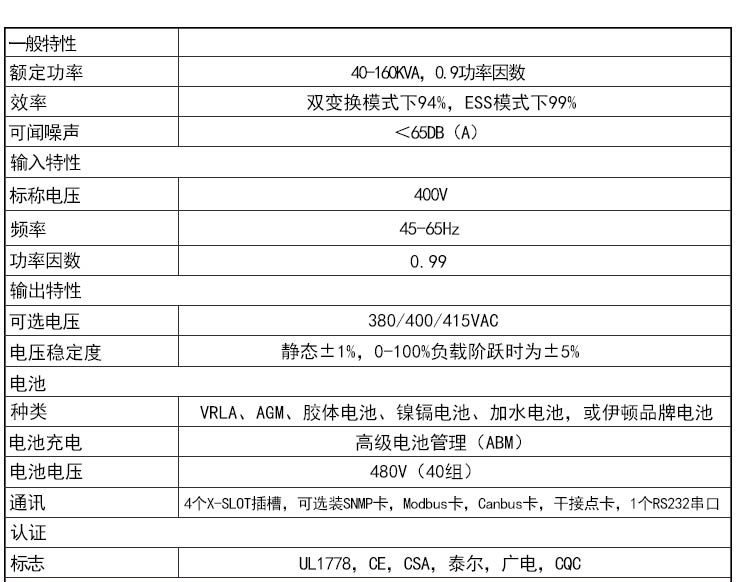 | 一般特性 | |
|---|---|
| 额定功率 | 40-160KVA，0.9功率因数 |
| 效率 | 双变换模式下94%，ESS模式下99% |
| 可闻噪声 | <65DB（A） |
| 输入特性 | |
| 标称电压 | 400V |
| 频率 | 45-65Hz |
| 功率因数 | 0.99 |
| 输出特性 | |
| 可选电压 | 380/400/415VAC |
| 电压稳定度 | 静态±1%，0-100%负载阶跃时为±5% |
| 电池 | |
| 种类 | VRLA、AGM、胶体电池、镍镉电池、加水电池，或伊顿品牌电池 |
| 电池充电 | 高级电池管理（ABM） |
| 电池电压 | 480V（40组） |
| 通讯 | 4个X-SLOT插槽，可选装SNMP卡，Modbus卡，Canbus卡，干接点卡，1个RS232串口 |
| 认证 | |
| 标志 | UL1778，CE，CSA，泰尔，广电，CQC |